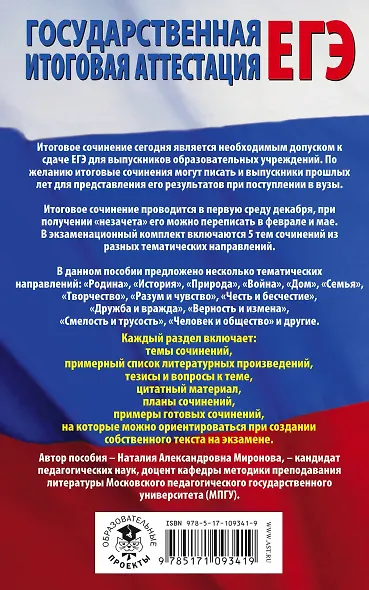 ГОСУДАРСТВЕННАЯ ИТОГОВАЯ АТТЕСТАЦИЯ ЕГЭ

Итоговое сочинение сегодня является необходимым допуском к сдаче ЕГЭ для выпускников образовательных учреждений. По желанию итоговые сочинения могут писать и выпускники прошлых лет для представления его результатов при поступлении в вузы.

Итоговое сочинение проводится в первую среду декабря, при получении «незачета» его можно переписать в феврале и мае. В экзаменационный комплект включаются 5 тем сочинений из разных тематических направлений.

В данном пособии предложено несколько тематических направлений: «Родина», «История», «Природа», «Война», «Дом», «Семья», «Творчество», «Разум и чувство», «Честь и бесчестие», «Дружба и вражда», «Верность и измена», «Смелость и трусость», «Человек и общество» и другие.

Каждый раздел включает:
темы сочинений,
примерный список литературных произведений,
тезисы и вопросы к теме,
цитатный материал,
планы сочинений,
примеры готовых сочинений,
на которые можно ориентироваться при создании собственного текста на экзамене.

Автор пособия – Наталия Александровна Миронова, – кандидат педагогических наук, доцент кафедры методики преподавания литературы Московского педагогического государственного университета (МПГУ).

ОБРАЗОВАТЕЛЬНЫЕ ПРОЕКТЫ

ISBN 978-5-17-109341-9

9 785171 093419

WWW.AST.RU